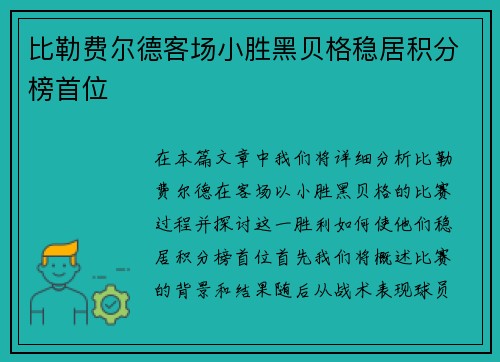 比勒费尔德客场小胜黑贝格稳居积分榜首位

在本篇文章中我们将详细分析比勒费尔德在客场以小胜黑贝格的比赛过程并探讨这一胜利如何使他们稳居积分榜首位首先我们将概述比赛的背景和结果随后从战术表现球员